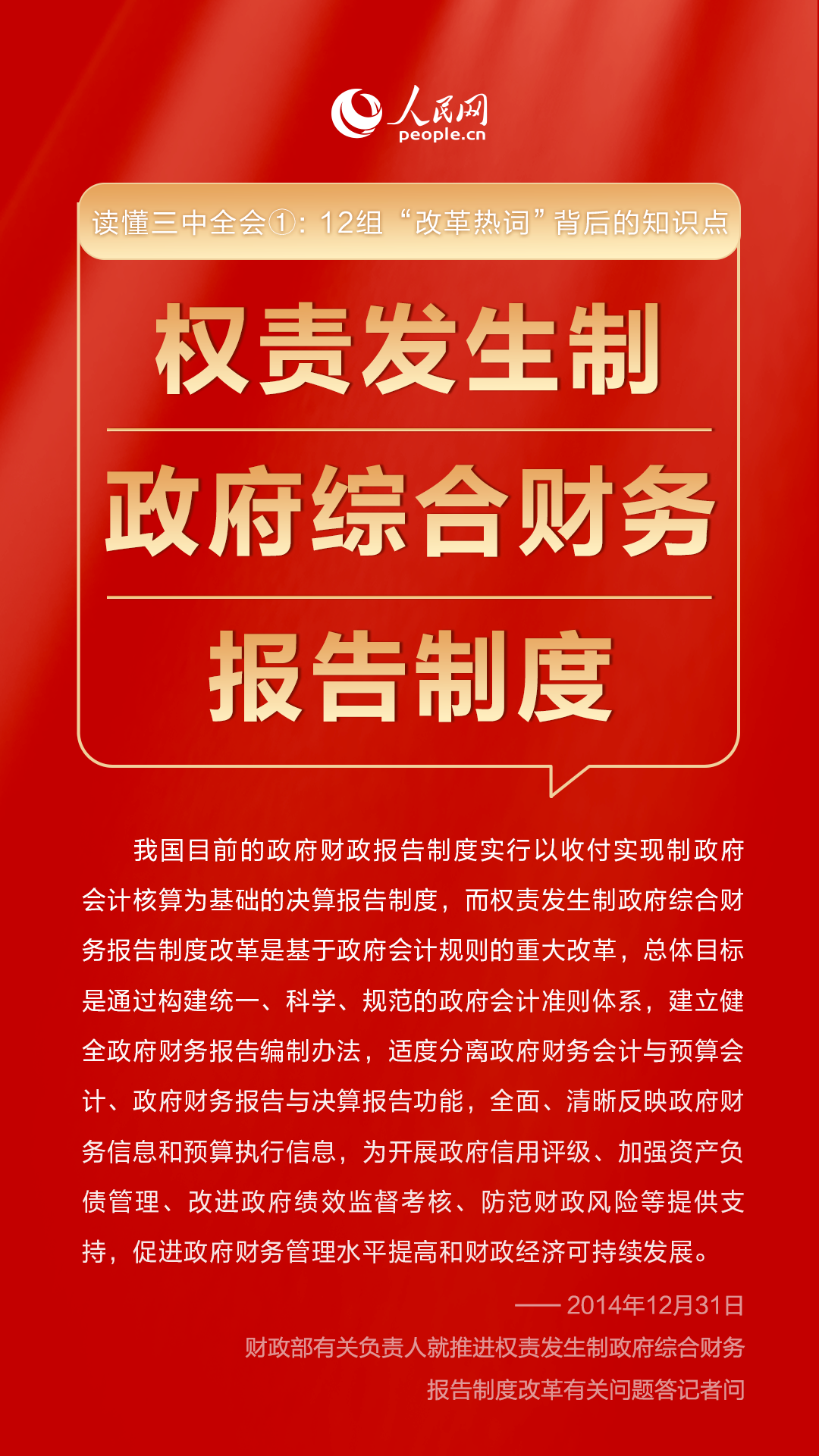 人民网
people.cn

读懂三中全会①：12组“改革热词”背后的知识点

权责发生制

政府综合财务

报告制度

我国目前的政府财政报告制度实行以收付实现制政府会计核算为基础的决算报告制度，而权责发生制政府综合财务报告制度改革是基于政府会计规则的重大改革，总体目标是通过构建统一、科学、规范的政府会计准则体系，建立健全政府财务报告编制办法，适度分离政府财务会计与预算会计、政府财务报告与决算报告功能，全面、清晰反映政府财务信息和预算执行信息，为开展政府信用评级、加强资产负债管理、改进政府绩效监督考核、防范财政风险等提供支持，促进政府财务管理水平提高和财政经济可持续发展。

—— 2014年12月31日

财政部有关负责人就推进权责发生制政府综合财务报告制度改革有关问题答记者问